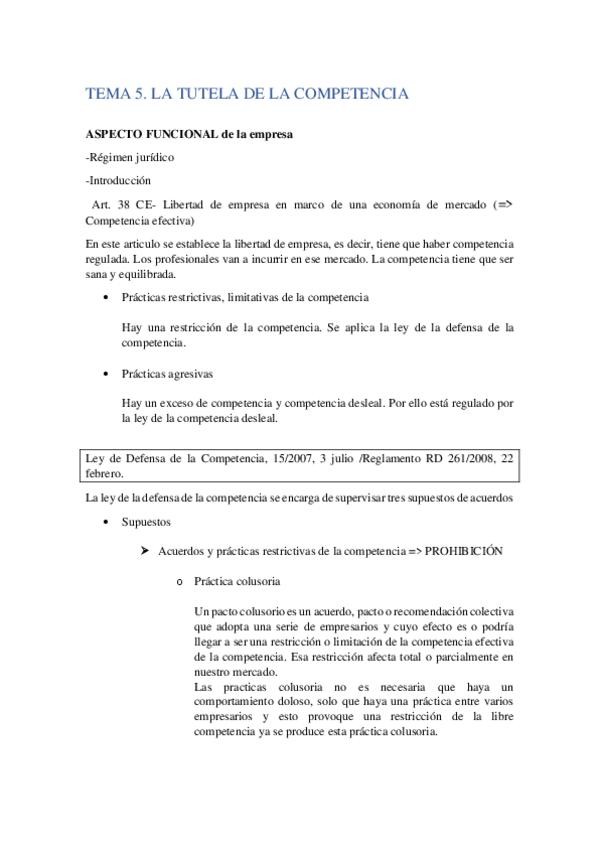 TEMA 5. LA TUTELA DE LA COMPETENCIA

ASPECTO FUNCIONAL de la empresa

-Régimen jurídico

-Introducción

Art. 38 CE- Libertad de empresa en marco de una economía de mercado (=> Competencia efectiva)

En este articulo se establece la libertad de empresa, es decir, tiene que haber competencia regulada. Los profesionales van a incurrir en ese mercado. La competencia tiene que ser sana y equilibrada.

• Prácticas restrictivas, limitativas de la competencia

Hay una restricción de la competencia. Se aplica la ley de la defensa de la competencia.

• Prácticas agresivas

Hay un exceso de competencia y competencia desleal. Por ello está regulado por la ley de la competencia desleal.

Ley de Defensa de la Competencia, 15/2007, 3 julio /Reglamento RD 261/2008, 22 febrero.

La ley de la defensa de la competencia se encarga de supervisar tres supuestos de acuerdos

• Supuestos

➤ Acuerdos y prácticas restrictivas de la competencia => PROHIBICIÓN

o Práctica colusoria

Un pacto colusorio es un acuerdo, pacto o recomendación colectiva que adopta una serie de empresarios y cuyo efecto es o podría llegar a ser una restricción o limitación de la competencia efectiva de la competencia. Esa restricción afecta total o parcialmente en nuestro mercado.
Las practicas colusoria no es necesaria que haya un comportamiento doloso, solo que haya una práctica entre varios empresarios y esto provoque una restricción de la libre competencia ya se produce esta práctica colusoria.